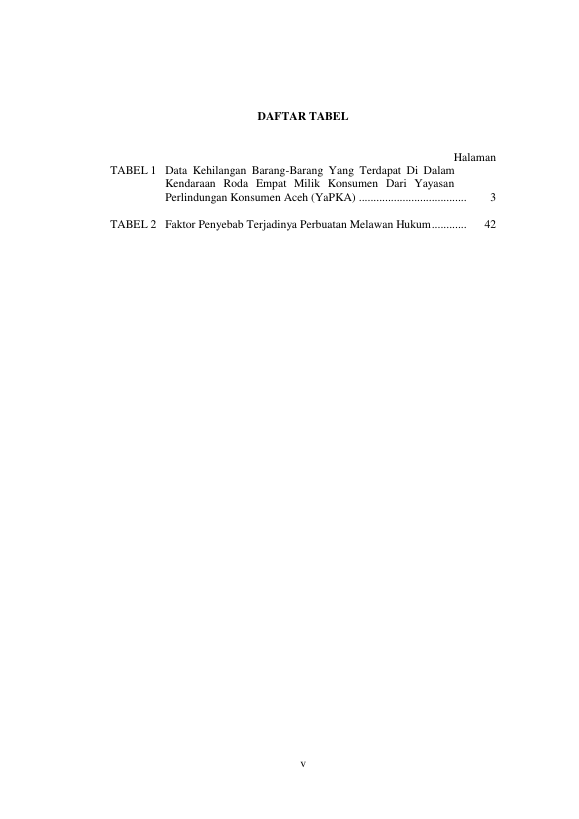 DAFTAR TABEL

Halaman

TABEL 1 Data Kehilangan Barang-Barang Yang Terdapat Di Dalam Kendaraan Roda Empat Milik Konsumen Dari Yayasan Perlindungan Konsumen Aceh (YaPKA) 3

TABEL 2 Faktor Penyebab Terjadinya Perbuatan Melawan Hukum 42

v